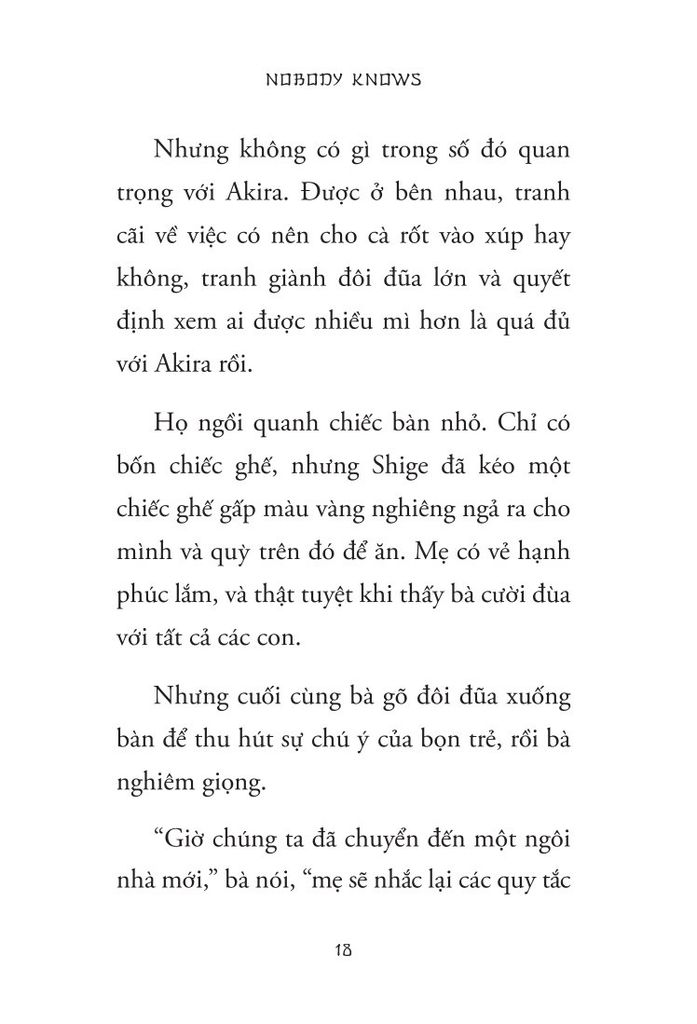 NOBODY KNOWS

Nhưng không có gì trong số đó quan trọng với Akira. Được ở bên nhau, tranh cãi về việc có nên cho cà rốt vào xúp hay không, tranh giành đôi đũa lớn và quyết định xem ai được nhiều mì hơn là quá đủ với Akira rồi.

Họ ngồi quanh chiếc bàn nhỏ. Chỉ có bốn chiếc ghế, nhưng Shige đã kéo một chiếc ghế gấp màu vàng nghiêng ngả ra cho mình và quỳ trên đó để ăn. Mẹ có vẻ hạnh phúc lắm, và thật tuyệt khi thấy bà cười đùa với tất cả các con.

Nhưng cuối cùng bà gõ đôi đũa xuống bàn để thu hút sự chú ý của bọn trẻ, rồi bà nghiêm giọng.

"Giờ chúng ta đã chuyển đến một ngôi nhà mới," bà nói, "mẹ sẽ nhắc lại các quy tắc

18